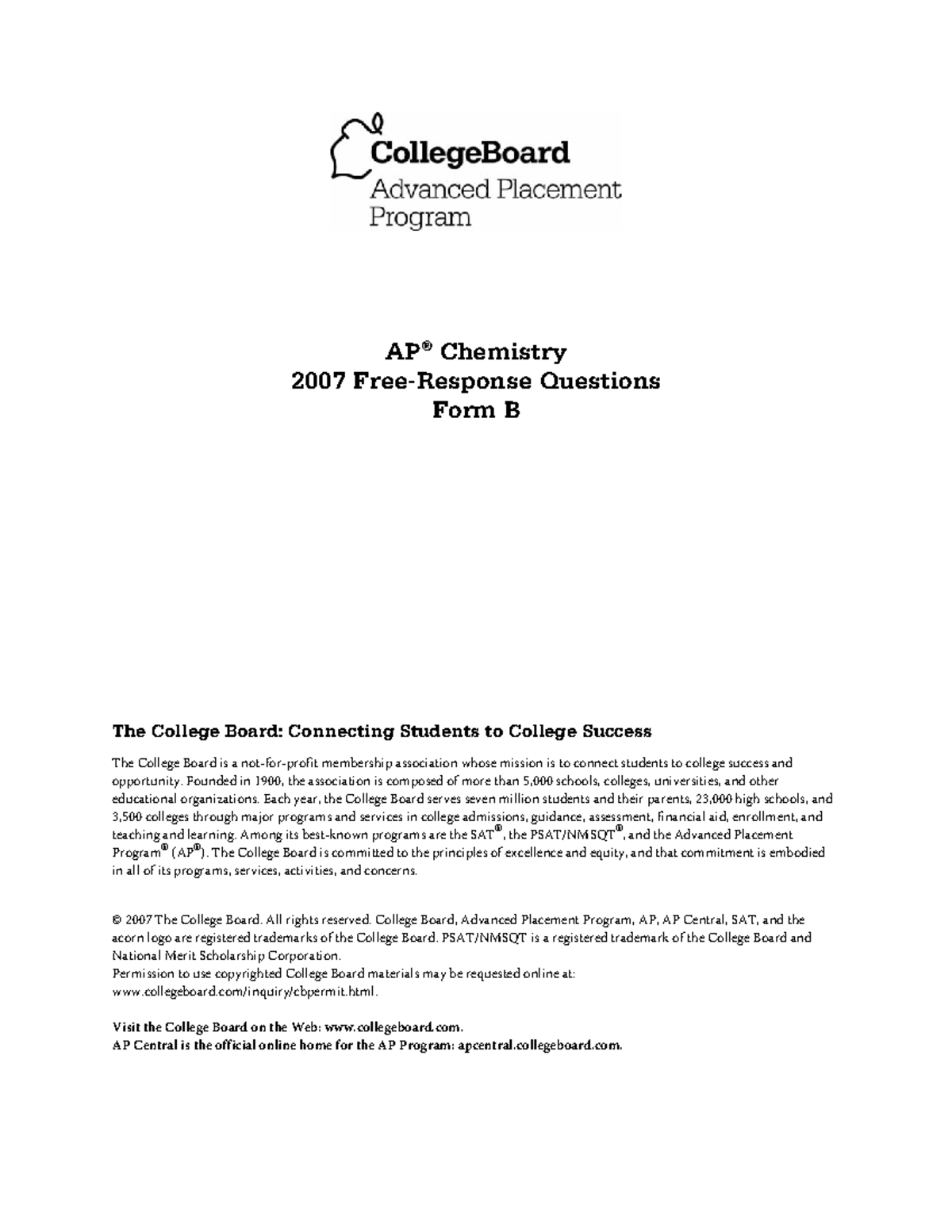 CollegeBoard
Advanced Placement Program

AP® Chemistry
2007 Free-Response Questions
Form B

The College Board: Connecting Students to College Success

The College Board is a not-for-profit membership association whose mission is to connect students to college success and opportunity. Founded in 1900, the association is composed of more than 5,000 schools, colleges, universities, and other educational organizations. Each year, the College Board serves seven million students and their parents, 23,000 high schools, and 3,500 colleges through major programs and services in college admissions, guidance, assessment, financial aid, enrollment, and teaching and learning. Among its best-known programs are the SAT®, the PSAT/NMSQT®, and the Advanced Placement Program® (AP®). The College Board is committed to the principles of excellence and equity, and that commitment is embodied in all of its programs, services, activities, and concerns.

© 2007 The College Board. All rights reserved. College Board, Advanced Placement Program, AP, AP Central, SAT, and the acorn logo are registered trademarks of the College Board. PSAT/NMSQT is a registered trademark of the College Board and National Merit Scholarship Corporation.
Permission to use copyrighted College Board materials may be requested online at: www.collegeboard.com/inquiry/cbpermit.html.

Visit the College Board on the Web: www.collegeboard.com.
AP Central is the official online home for the AP Program: apcentral.collegeboard.com.